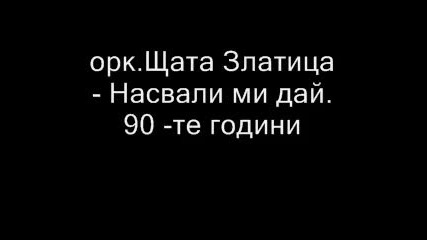 орк.Щата Златица
- Насвали ми дай.
90 -те години